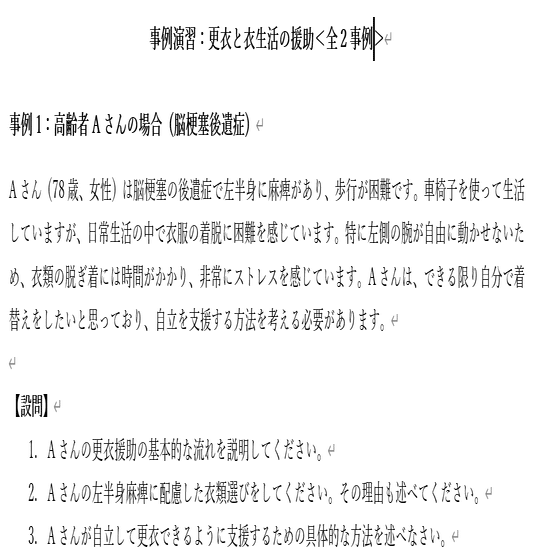 事例演習：更衣と衣生活の援助＜全２事例＞

事例１：高齢者Ａさんの場合（脳梗塞後遺症）

Ａさん（78歳、女性）は脳梗塞の後遺症で左半身に麻痺があり、歩行が困難です。車椅子を使って生活していますが、日常生活の中で衣服の着脱に困難を感じています。特に左側の腕が自由に動かせないため、衣類の脱ぎ着には時間がかかり、非常にストレスを感じています。Ａさんは、できる限り自分で着替えをしたいと思っており、自立を支援する方法を考える必要があります。

【設問】

1. Ａさんの更衣援助の基本的な流れを説明してください。
2. Ａさんの左半身麻痺に配慮した衣類選びをしてください。その理由も述べてください。
3. Ａさんが自立して更衣できるように支援するための具体的な方法を述べなさい。